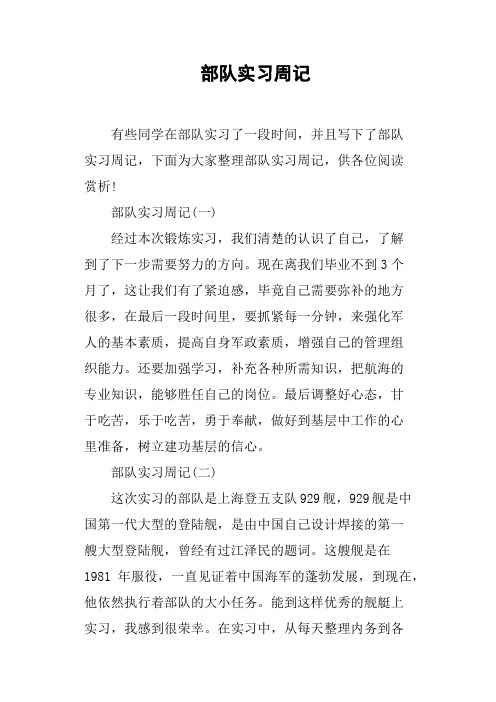 部队实习周记

有些同学在部队实习了一段时间，并且写下了部队实习周记，下面为大家整理部队实习周记，供各位阅读赏析!

部队实习周记(一)

经过本次锻炼实习，我们清楚的认识了自己，了解到了下一步需要努力的方向。现在离我们毕业不到3个月了，这让我们有了紧迫感，毕竟自己需要弥补的地方很多，在最后一段时间里，要抓紧每一分钟，来强化军人的基本素质，提高自身军政素质，增强自己的管理组织能力。还要加强学习，补充各种所需知识，把航海的专业知识，能够胜任自己的岗位。最后调整好心态，甘于吃苦，乐于吃苦，勇于奉献，做好到基层中工作的心里准备，树立建功基层的信心。

部队实习周记(二)

这次实习的部队是上海登五支队929舰，929舰是中国第一代大型的登陆舰，是由中国自己设计焊接的第一艘大型登陆舰，曾经有过江泽民的题词。这艘舰是在1981 年服役，一直见证着中国海军的蓬勃发展，到现在，他依然执行着部队的大小任务。能到这样优秀的舰艇上实习，我感到很荣幸。在实习中，从每天整理内务到各